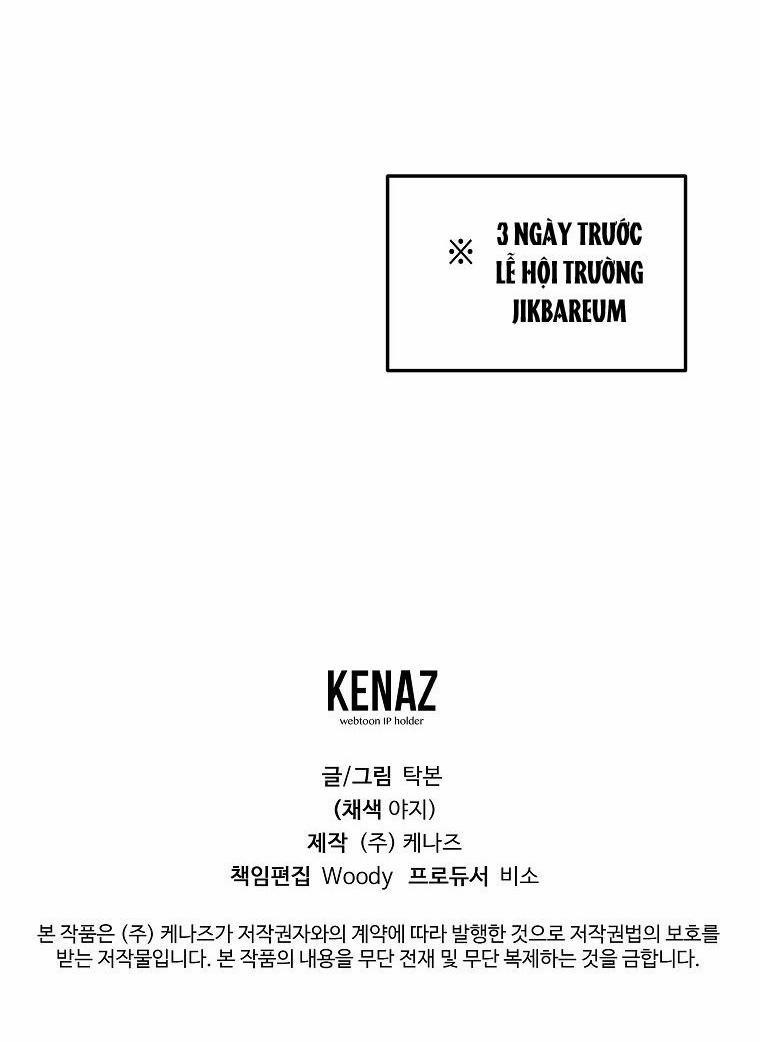 ※ 3 NGÀY TRƯỚC LỄ HỘI TRƯỜNG JIKBAREUM

KENAZ
webtoon IP holder

글/그림 탁본
(채색 야지)
제작 (주) 케나즈
책임편집 Woody 프로듀서 비소

본 작품은 (주) 케나즈가 저작권자와의 계약에 따라 발행한 것으로 저작권법의 보호를 받는 저작물입니다. 본 작품의 내용을 무단 전재 및 무단 복제하는 것을 금합니다.